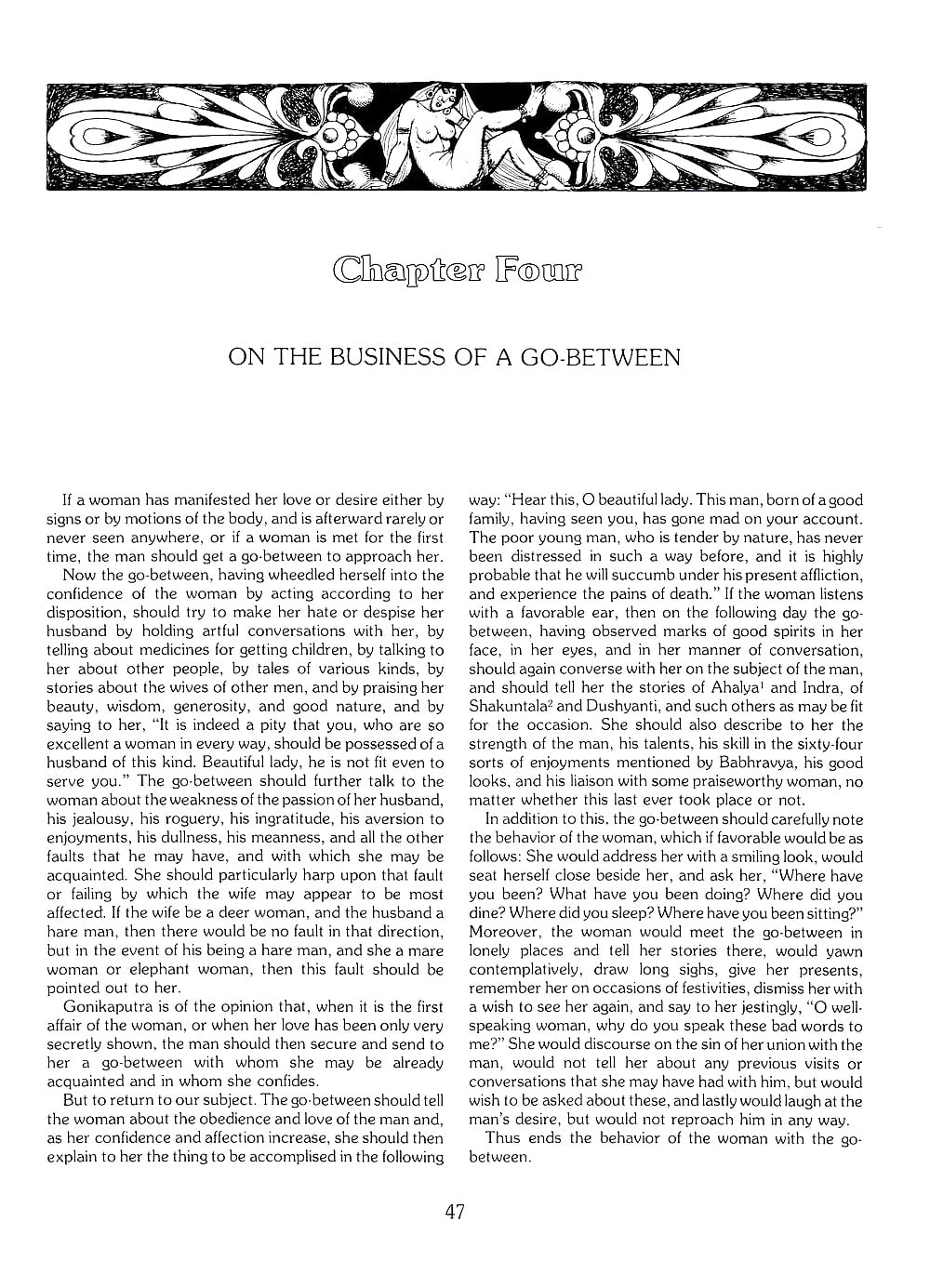 Chapter Four

ON THE BUSINESS OF A GO-BETWEEN

If a woman has manifested her love or desire either by signs or by motions of the body, and is afterward rarely or never seen anywhere, or if a woman is met for the first time, the man should get a go-between to approach her.

Now the go-between, having wheedled herself into the confidence of the woman by acting according to her disposition, should try to make her hate or despise her husband by holding artful conversations with her, by telling about medicines for getting children, by talking to her about other people, by tales of various kinds, by stories about the wives of other men, and by praising her beauty, wisdom, generosity, and good nature, and by saying to her, "It is indeed a pity that you, who are so excellent a woman in every way, should be possessed of a husband of this kind. Beautiful lady, he is not fit even to serve you." The go-between should further talk to the woman about the weakness of the passion of her husband, his jealousy, his roguery, his ingratitude, his aversion to enjoyments, his dullness, his meanness, and all the other faults that he may have, and with which she may be acquainted. She should particularly harp upon that fault or failing by which the wife may appear to be most affected. If the wife be a deer woman, and the husband a hare man, then there would be no fault in that direction, but in the event of his being a hare man, and she a mare woman or elephant woman, then this fault should be pointed out to her.

Gonikaputra is of the opinion that, when it is the first affair of the woman, or when her love has been only very secretly shown, the man should then secure and send to her a go-between with whom she may be already acquainted and in whom she confides.

But to return to our subject. The go-between should tell the woman about the obedience and love of the man and, as her confidence and affection increase, she should then explain to her the thing to be accomplised in the following way: "Hear this, O beautiful lady. This man, born of a good family, having seen you, has gone mad on your account. The poor young man, who is tender by nature, has never been distressed in such a way before, and it is highly probable that he will succumb under his present affliction, and experience the pains of death." If the woman listens with a favorable ear, then on the following day the go-between, having observed marks of good spirits in her face, in her eyes, and in her manner of conversation, should again converse with her on the subject of the man, and should tell her the stories of Ahalya$^1$ and Indra, of Shakuntala$^2$ and Dushyanti, and such others as may be fit for the occasion. She should also describe to her the strength of the man, his talents, his skill in the sixty-four sorts of enjoyments mentioned by Babhravya, his good looks, and his liaison with some praiseworthy woman, no matter whether this last ever took place or not.

In addition to this, the go-between should carefully note the behavior of the woman, which if favorable would be as follows: She would address her with a smiling look, would seat herself close beside her, and ask her, "Where have you been? What have you been doing? Where did you dine? Where did you sleep? Where have you been sitting?" Moreover, the woman would meet the go-between in lonely places and tell her stories there, would yawn contemplatively, draw long sighs, give her presents, remember her on occasions of festivities, dismiss her with a wish to see her again, and say to her jestingly, "O well-speaking woman, why do you speak these bad words to me?" She would discourse on the sin of her union with the man, would not tell her about any previous visits or conversations that she may have had with him, but would wish to be asked about these, and lastly would laugh at the man's desire, but would not reproach him in any way.

Thus ends the behavior of the woman with the go-between.

47